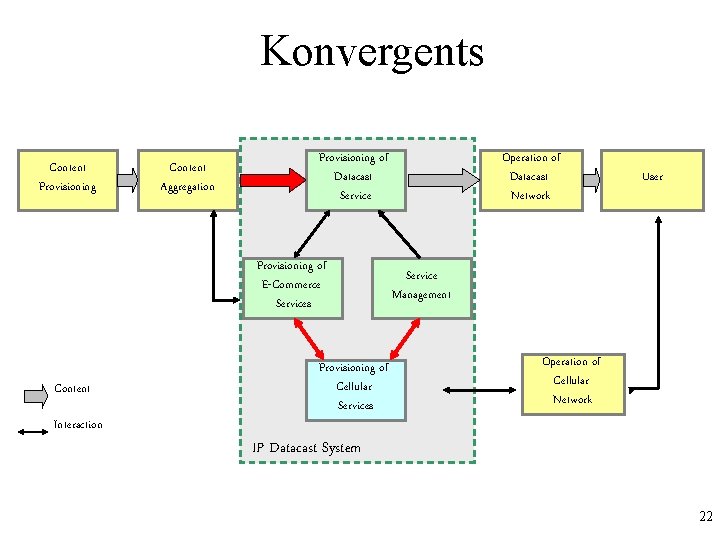 Konvergents

Content Provisioning

Content Aggregation

Provisioning of Datacast Service

Operation of Datacast Network

User

Provisioning of E-Commerce Services

Service Management

Provisioning of Cellular Services

Operation of Cellular Network

Content

Interaction

IP Datacast System

22